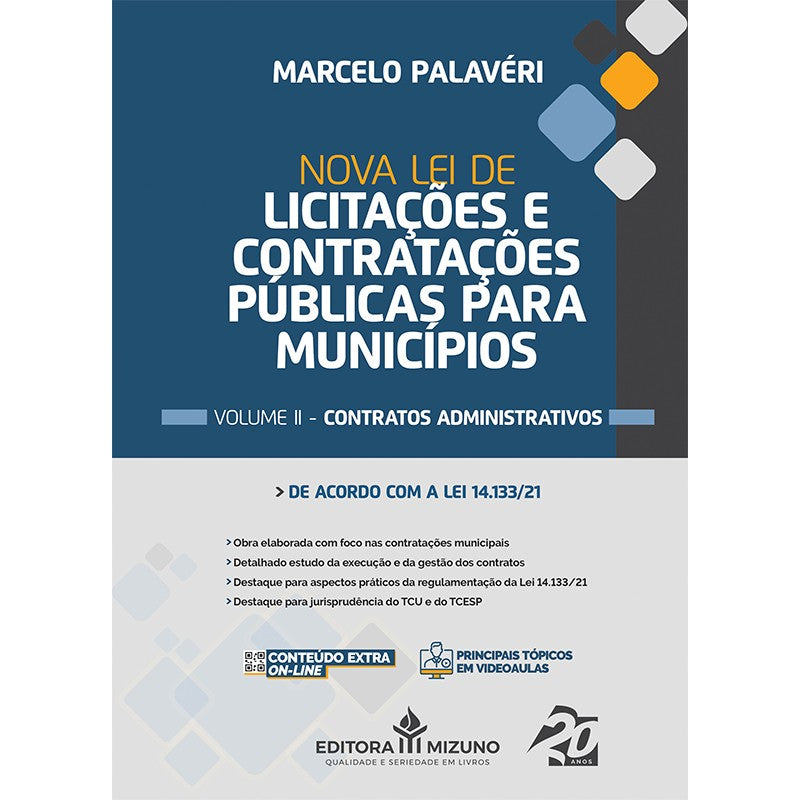 MARCELO PALAVÉRI

NOVA LEI DE
LICITAÇÕES E CONTRATAÇÕES PÚBLICAS PARA MUNICÍPIOS

VOLUME II - CONTRATOS ADMINISTRATIVOS

> DE ACORDO COM A LEI 14.133/21

> Obra elaborada com foco nas contratações municipais
> Detalhado estudo da execução e da gestão dos contratos
> Destaque para aspectos práticos da regulamentação da Lei 14.133/21
> Destaque para jurisprudência do TCU e do TCESP

CONTEÚDO EXTRA ON-LINE

PRINCIPAIS TÓPICOS EM VIDEOAULAS

EDITORA MIZUNO
QUALIDADE E SERIEDADE EM LIVROS

20 ANOS